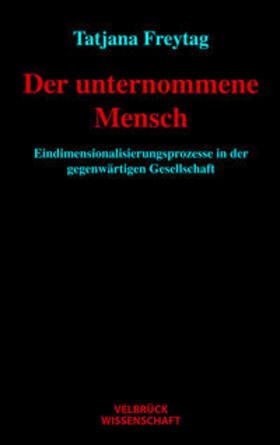 Tatjana Freytag

Der unternommene Mensch

Eindimensionalisierungsprozesse in der gegenwärtigen Gesellschaft

VELBRÜCK
WISSENSCHAFT